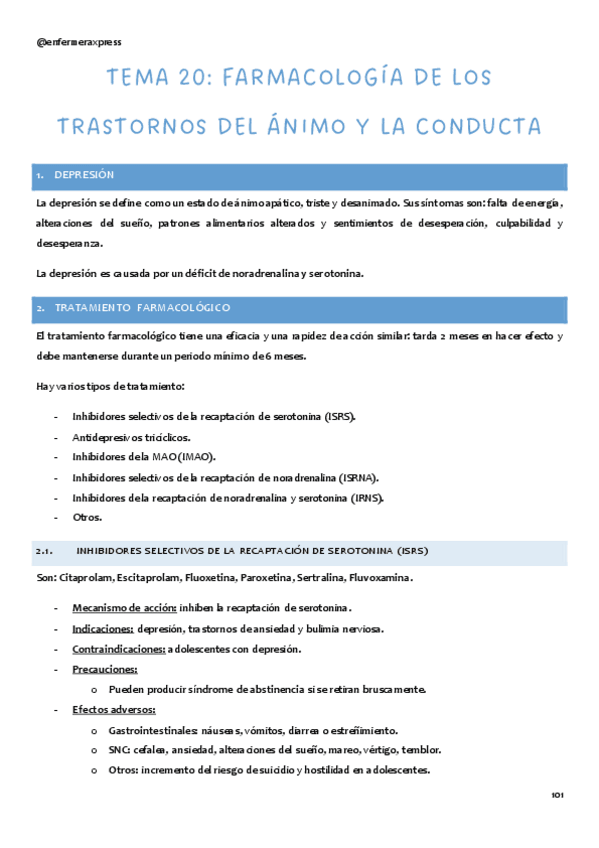 @enfermeraxpress

TEMA 20: FARMACOLOGÍA DE LOS TRASTORNOS DEL ÁNIMO Y LA CONDUCTA

1. DEPRESIÓN

La depresión se define como un estado de ánimo apático, triste y desanimado. Sus síntomas son: falta de energía, alteraciones del sueño, patrones alimentarios alterados y sentimientos de desesperación, culpabilidad y desesperanza.

La depresión es causada por un déficit de noradrenalina y serotonina.

2. TRATAMIENTO FARMACOLÓGICO

El tratamiento farmacológico tiene una eficacia y una rapidez de acción similar: tarda 2 meses en hacer efecto y debe mantenerse durante un periodo mínimo de 6 meses.

Hay varios tipos de tratamiento:

- Inhibidores selectivos de la recaptación de serotonina (ISRS).
- Antidepresivos tricíclicos.
- Inhibidores de la MAO (IMAO).
- Inhibidores selectivos de la recaptación de noradrenalina (ISRNA).
- Inhibidores de la recaptación de noradrenalina y serotonina (IRNS).
- Otros.

2.1. INHIBIDORES SELECTIVOS DE LA RECAPTACIÓN DE SEROTONINA (ISRS)

Son: Citaprolam, Escitaprolam, Fluoxetina, Paroxetina, Sertralina, Fluvoxamina.

- Mecanismo de acción: inhiben la recaptación de serotonina.
- Indicaciones: depresión, trastornos de ansiedad y bulimia nerviosa.
- Contraindicaciones: adolescentes con depresión.
- Precauciones:
  o Pueden producir síndrome de abstinencia si se retiran bruscamente.
- Efectos adversos:
  o Gastrointestinales: náuseas, vómitos, diarrea o estreñimiento.
  o SNC: cefalea, ansiedad, alteraciones del sueño, mareo, vértigo, temblor.
  o Otros: incremento del riesgo de suicidio y hostilidad en adolescentes.

101